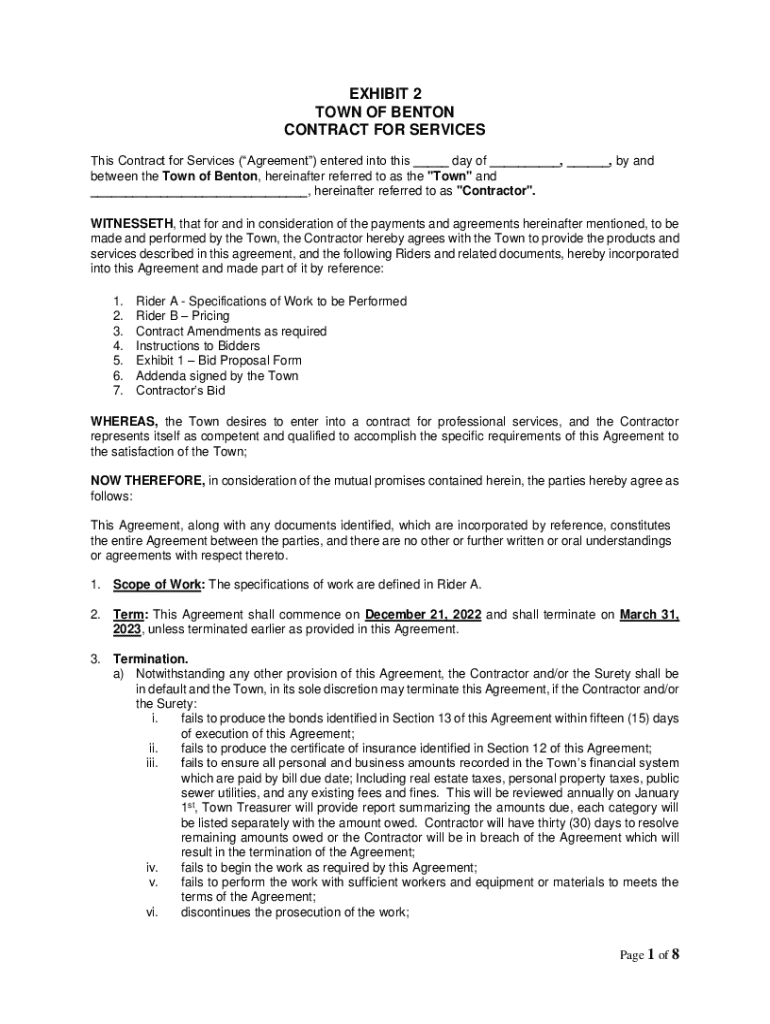 EXHIBIT 2
TOWN OF BENTON
CONTRACT FOR SERVICES

This Contract for Services ("Agreement") entered into this _____ day of __________, ______, by and between the Town of Benton, hereinafter referred to as the "Town" and ______________________________, hereinafter referred to as "Contractor".

WITNESSETH, that for and in consideration of the payments and agreements hereinafter mentioned, to be made and performed by the Town, the Contractor hereby agrees with the Town to provide the products and services described in this agreement, and the following Riders and related documents, hereby incorporated into this Agreement and made part of it by reference:

1. Rider A - Specifications of Work to be Performed
2. Rider B – Pricing
3. Contract Amendments as required
4. Instructions to Bidders
5. Exhibit 1 – Bid Proposal Form
6. Addenda signed by the Town
7. Contractor's Bid

WHEREAS, the Town desires to enter into a contract for professional services, and the Contractor represents itself as competent and qualified to accomplish the specific requirements of this Agreement to the satisfaction of the Town;

NOW THEREFORE, in consideration of the mutual promises contained herein, the parties hereby agree as follows:

This Agreement, along with any documents identified, which are incorporated by reference, constitutes the entire Agreement between the parties, and there are no other or further written or oral understandings or agreements with respect thereto.

1. Scope of Work: The specifications of work are defined in Rider A.

2. Term: This Agreement shall commence on December 21, 2022 and shall terminate on March 31, 2023, unless terminated earlier as provided in this Agreement.

3. Termination.
a) Notwithstanding any other provision of this Agreement, the Contractor and/or the Surety shall be in default and the Town, in its sole discretion may terminate this Agreement, if the Contractor and/or the Surety:
i. fails to produce the bonds identified in Section 13 of this Agreement within fifteen (15) days of execution of this Agreement;
ii. fails to produce the certificate of insurance identified in Section 12 of this Agreement;
iii. fails to ensure all personal and business amounts recorded in the Town's financial system which are paid by bill due date; Including real estate taxes, personal property taxes, public sewer utilities, and any existing fees and fines. This will be reviewed annually on January 1$^{st}$, Town Treasurer will provide report summarizing the amounts due, each category will be listed separately with the amount owed. Contractor will have thirty (30) days to resolve remaining amounts owed or the Contractor will be in breach of the Agreement which will result in the termination of the Agreement;
iv. fails to begin the work as required by this Agreement;
v. fails to perform the work with sufficient workers and equipment or materials to meets the terms of the Agreement;
vi. discontinues the prosecution of the work;

Page 1 of 8